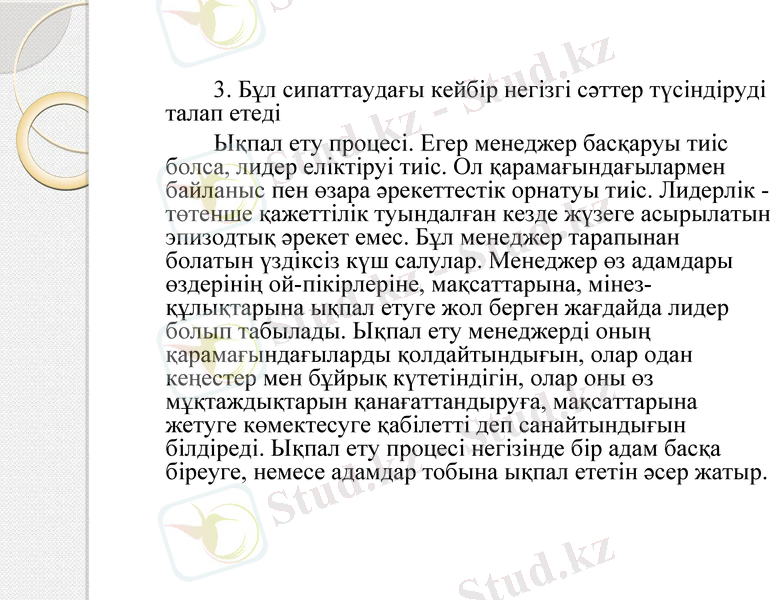 3. Бұл сипаттаудағы кейбір негізгі сәттер түсіндіруді талап етеді

Ықпал ету процесі. Егер менеджер басқаруы тиіс болса, лидер еліктіруі тиіс. Ол қарамағындағылармен байланыс пен өзара әрекеттестік орнатуы тиіс. Лидерлік - төтенше қажеттілік туындалған кезде жүзеге асырылатын эпизодтық әрекет емес. Бұл менеджер тарапынан болатын үздіксіз күш салулар. Менеджер өз адамдары өздерінің ой-пікірлеріне, мақсаттарына, мінез-құлықтарына ықпал етуге жол берген жағдайда лидер болып табылады. Ықпал ету менеджерді оның қарамағындағыларды қолдайтындығын, олар одан кеңестер мен бұйрық күтетіндігін, олар оны өз мұқтаждықтарын қанағаттандыруға, мақсаттарына жетуге көмектесуге қабілетті деп санайтындығын білдіреді. Ықпал ету процесі негізінде бір адам басқа біреуге, немесе адамдар тобына ықпал ететін әсер жатыр.

Stud.kz - Stud.kz
Stud.kz
Stud.kz
Stud.kz
Stud.kz